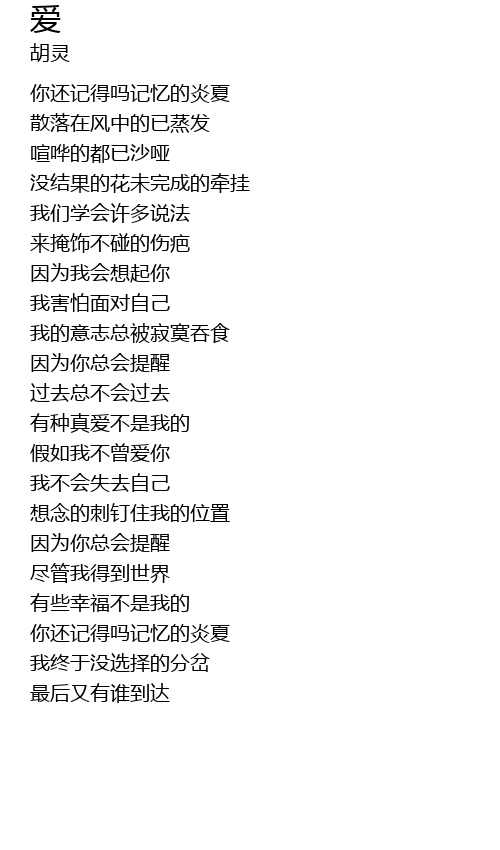 爱
胡灵

你还记得吗记忆的炎夏
散落在风中的已蒸发
喧哗的都已沙哑
没结果的花未完成的牵挂
我们学会许多说法
来掩饰不碰的伤疤
因为我会想起你
我害怕面对自己
我的意志总被寂寞吞食
因为你总会提醒
过去总不会过去
有种真爱不是我的
假如我不曾爱你
我不会失去自己
想念的刺钉住我的位置
因为你总会提醒
尽管我得到世界
有些幸福不是我的
你还记得吗记忆的炎夏
我终于没选择的分岔
最后又有谁到达